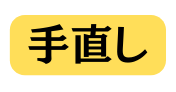 手直し